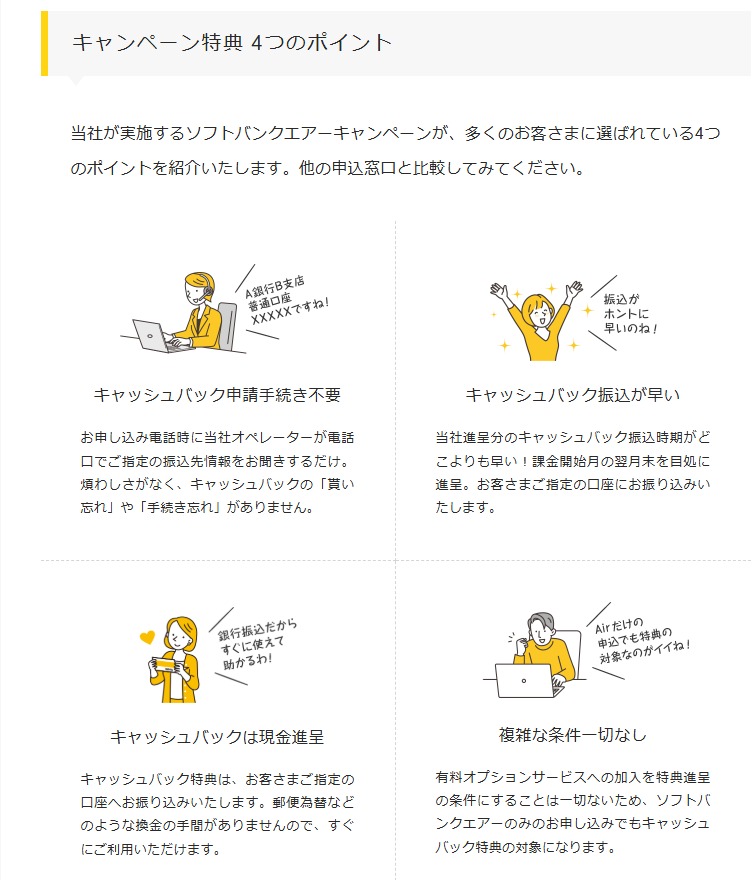 キャンペーン特典 4つのポイント

当社が実施するソフトバンクエアーキャンペーンが、多くのお客さまに選ばれている4つのポイントを紹介いたします。他の申込窓口と比較してみてください。

A銀行B支店 普通口座 XXXXXですね！

キャッシュバック申請手続き不要

お申し込み電話時に当社オペレーターが電話口でご指定の振込先情報をお聞きするだけ。煩わしさがなく、キャッシュバックの「貰い忘れ」や「手続き忘れ」がありません。

振込が ホントに 早いのね！

キャッシュバック振込が早い

当社進呈分のキャッシュバック振込時期がどこよりも早い！課金開始月の翌月末を目処に進呈。お客さまご指定の口座にお振り込みいたします。

銀行振込だから すぐに使えて 助かるわ！

キャッシュバックは現金進呈

キャッシュバック特典は、お客さまご指定の口座へお振り込みいたします。郵便為替などのような換金の手間がありませんので、すぐにご利用いただけます。

Airだけの 申込でも特典の 対象なのがイイね！

複雑な条件一切なし

有料オプションサービスへの加入を特典進呈の条件にすることは一切ないため、ソフトバンクエアーのみのお申し込みでもキャッシュバック特典の対象になります。